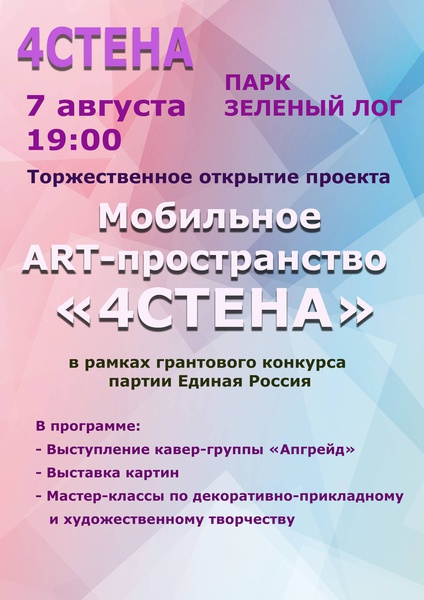 4СТЕНА

7 августа
19:00

ПАРК
ЗЕЛЕНЫЙ ЛОГ

Торжественное открытие проекта

Мобильное
ART-пространство
«4СТЕНА»

в рамках грантового конкурса
партии Единая Россия

В программе:
- Выступление кавер-группы «Апгрейд»
- Выставка картин
- Мастер-классы по декоративно-прикладному и художественному творчеству